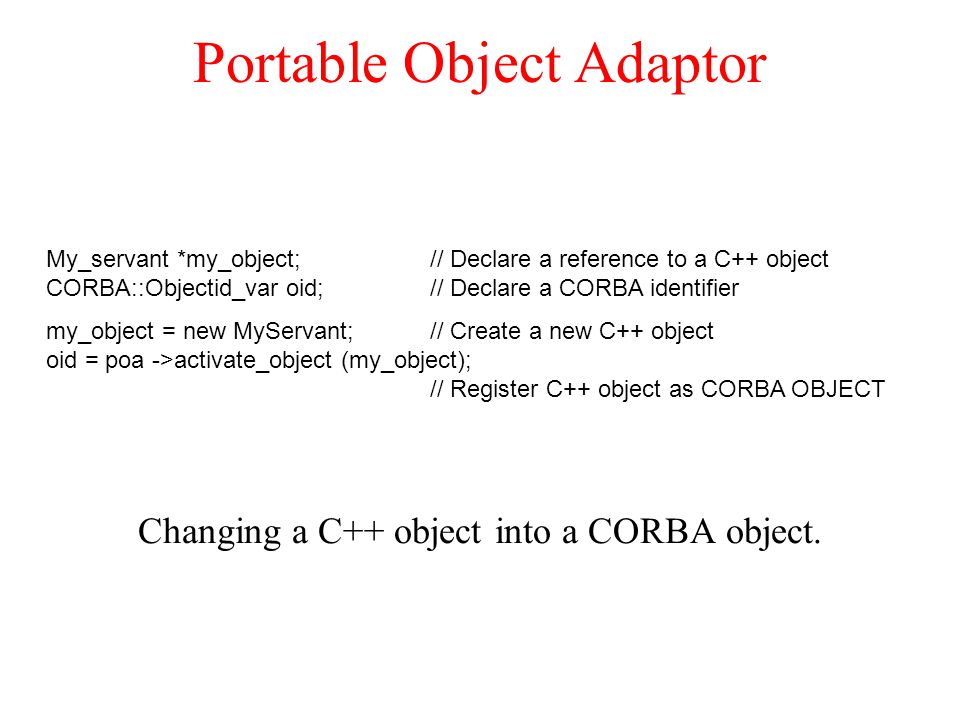 Portable Object Adaptor

My_servant *my_object; // Declare a reference to a C++ object
CORBA::Objectid_var oid; // Declare a CORBA identifier

my_object = new MyServant; // Create a new C++ object
oid = poa ->activate_object (my_object);
// Register C++ object as CORBA OBJECT

Changing a C++ object into a CORBA object.